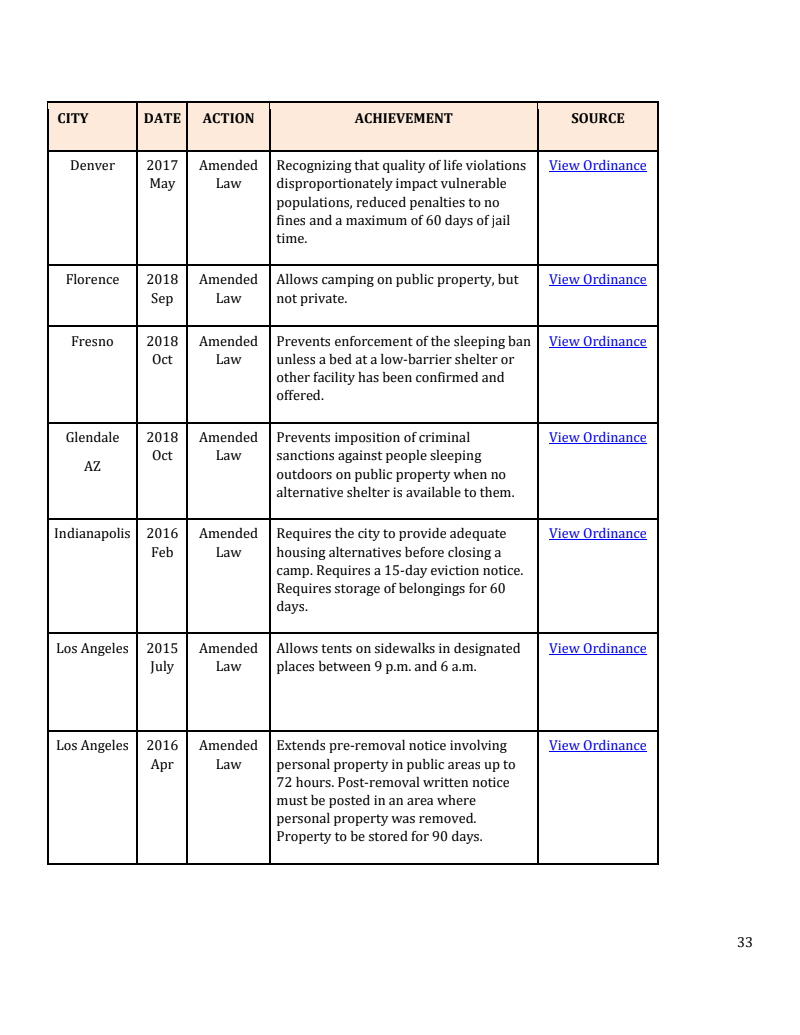 | CITY | DATE | ACTION | ACHIEVEMENT | SOURCE |
|---|---|---|---|---|
| Denver | 2017 May | Amended Law | Recognizing that quality of life violations disproportionately impact vulnerable populations, reduced penalties to no fines and a maximum of 60 days of jail time. | View Ordinance |
| Florence | 2018 Sep | Amended Law | Allows camping on public property, but not private. | View Ordinance |
| Fresno | 2018 Oct | Amended Law | Prevents enforcement of the sleeping ban unless a bed at a low-barrier shelter or other facility has been confirmed and offered. | View Ordinance |
| Glendale AZ | 2018 Oct | Amended Law | Prevents imposition of criminal sanctions against people sleeping outdoors on public property when no alternative shelter is available to them. | View Ordinance |
| Indianapolis | 2016 Feb | Amended Law | Requires the city to provide adequate housing alternatives before closing a camp. Requires a 15-day eviction notice. Requires storage of belongings for 60 days. | View Ordinance |
| Los Angeles | 2015 July | Amended Law | Allows tents on sidewalks in designated places between 9 p.m. and 6 a.m. | View Ordinance |
| Los Angeles | 2016 Apr | Amended Law | Extends pre-removal notice involving personal property in public areas up to 72 hours. Post-removal written notice must be posted in an area where personal property was removed. Property to be stored for 90 days. | View Ordinance |

33